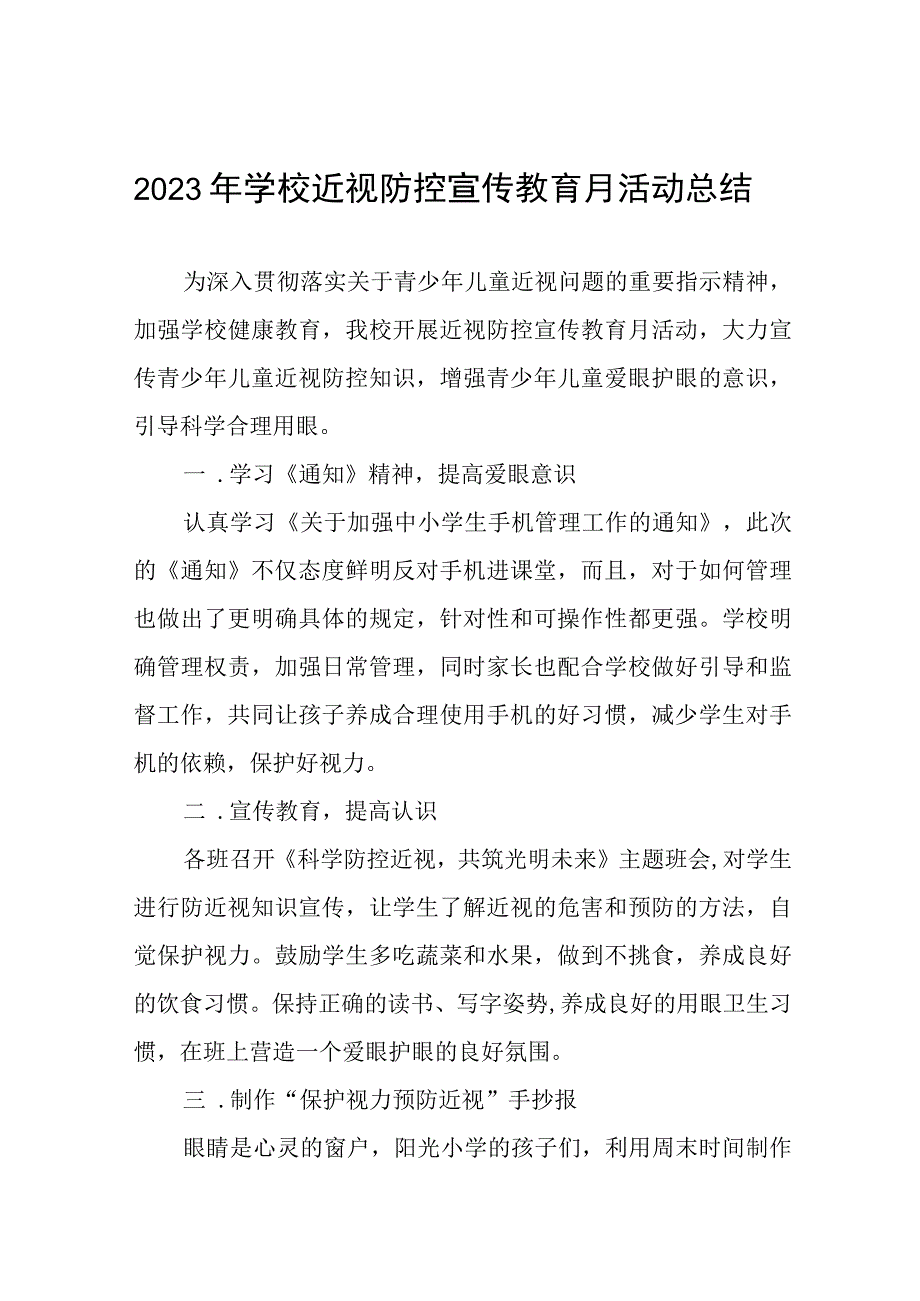 2023年学校近视防控宣传教育月活动总结

为深入贯彻落实关于青少年儿童近视问题的重要指示精神，加强学校健康教育，我校开展近视防控宣传教育月活动，大力宣传青少年儿童近视防控知识，增强青少年儿童爱眼护眼的意识，引导科学合理用眼。

一．学习《通知》精神，提高爱眼意识

认真学习《关于加强中小学生手机管理工作的通知》，此次的《通知》不仅态度鲜明反对手机进课堂，而且，对于如何管理也做出了更明确具体的规定，针对性和可操作性都更强。学校明确管理权责，加强日常管理，同时家长也配合学校做好引导和监督工作，共同让孩子养成合理使用手机的好习惯，减少学生对手机的依赖，保护好视力。

二．宣传教育，提高认识

各班召开《科学防控近视，共筑光明未来》主题班会，对学生进行防近视知识宣传，让学生了解近视的危害和预防的方法，自觉保护视力。鼓励学生多吃蔬菜和水果，做到不挑食，养成良好的饮食习惯。保持正确的读书、写字姿势，养成良好的用眼卫生习惯，在班上营造一个爱眼护眼的良好氛围。

三．制作“保护视力预防近视”手抄报

眼睛是心灵的窗户，阳光小学的孩子们，利用周末时间制作